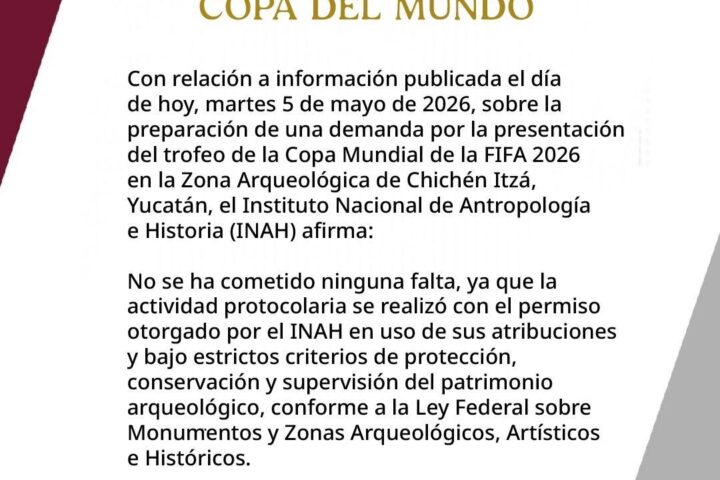 COPA DEL MUNDO

Con relación a información publicada el día de hoy, martes 5 de mayo de 2026, sobre la preparación de una demanda por la presentación del trofeo de la Copa Mundial de la FIFA 2026 en la Zona Arqueológica de Chichén Itzá, Yucatán, el Instituto Nacional de Antropología e Historia (INAH) afirma:

No se ha cometido ninguna falta, ya que la actividad protocolaria se realizó con el permiso otorgado por el INAH en uso de sus atribuciones y bajo estrictos criterios de protección, conservación y supervisión del patrimonio arqueológico, conforme a la Ley Federal sobre Monumentos y Zonas Arqueológicos, Artísticos e Históricos.